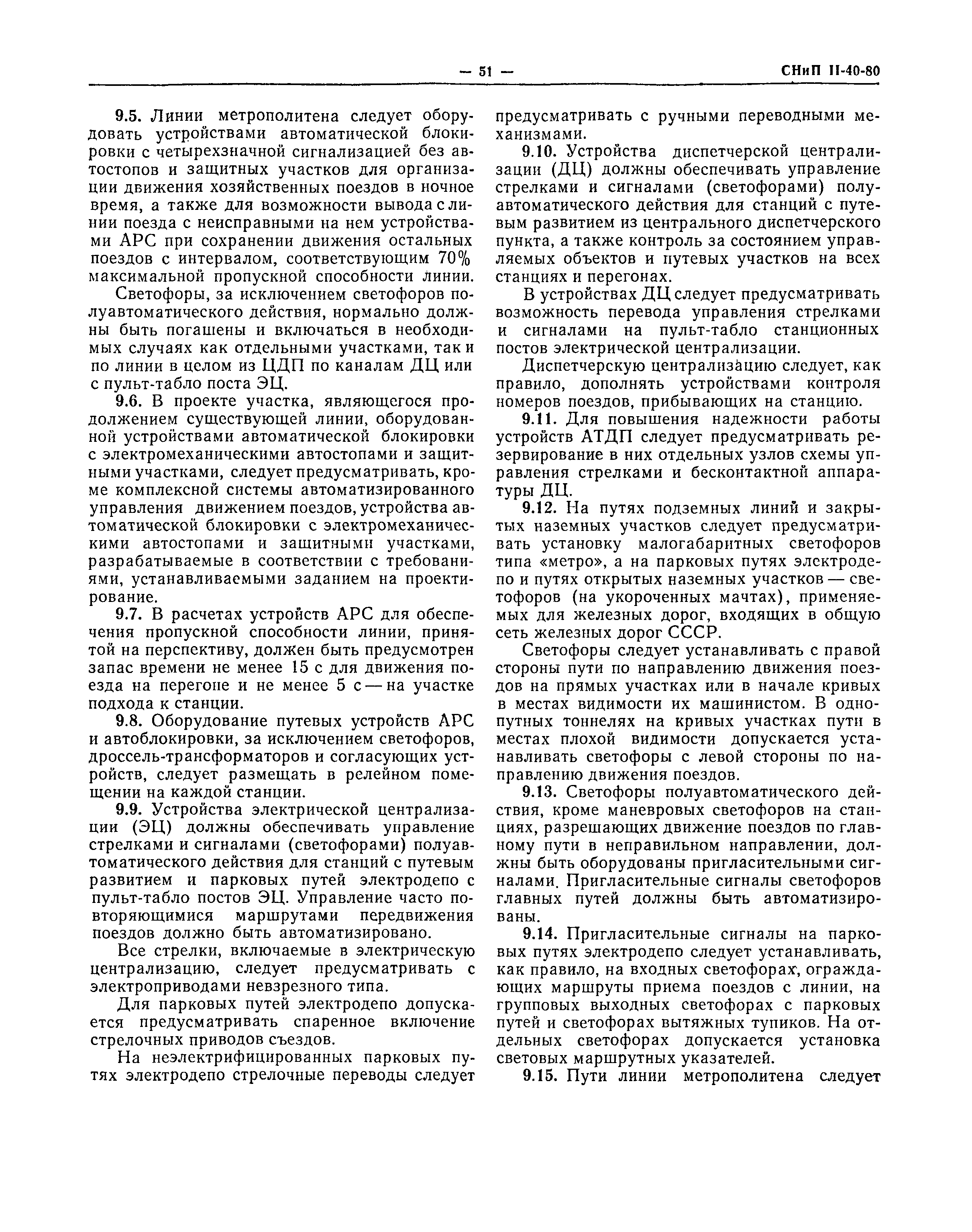 — 51 — СНиП II-40-80

9.5. Линии метрополитена следует оборудовать устройствами автоматической блокировки с четырехзначной сигнализацией без автостопов и защитных участков для организации движения хозяйственных поездов в ночное время, а также для возможности вывода с линии поезда с неисправными на нем устройствами АРС при сохранении движения остальных поездов с интервалом, соответствующим 70% максимальной пропускной способности линии.

Светофоры, за исключением светофоров полуавтоматического действия, нормально должны быть погашены и включаться в необходимых случаях как отдельными участками, так и по линии в целом из ЦДП по каналам ДЦ или с пульт-табло поста ЭЦ.

9.6. В проекте участка, являющегося продолжением существующей линии, оборудованной устройствами автоматической блокировки с электромеханическими автостопами и защитными участками, следует предусматривать, кроме комплексной системы автоматизированного управления движением поездов, устройства автоматической блокировки с электромеханическими автостопами и защитными участками, разрабатываемые в соответствии с требованиями, устанавливаемыми заданием на проектирование.

9.7. В расчетах устройств АРС для обеспечения пропускной способности линии, принятой на перспективу, должен быть предусмотрен запас времени не менее 15 с для движения поезда на перегоне и не менее 5 с — на участке подхода к станции.

9.8. Оборудование путевых устройств АРС и автоблокировки, за исключением светофоров, дроссель-трансформаторов и согласующих устройств, следует размещать в релейном помещении на каждой станции.

9.9. Устройства электрической централизации (ЭЦ) должны обеспечивать управление стрелками и сигналами (светофорами) полуавтоматического действия для станций с путевым развитием и парковых путей электродепо с пульт-табло постов ЭЦ. Управление часто повторяющимися маршрутами передвижения поездов должно быть автоматизировано.

Все стрелки, включаемые в электрическую централизацию, следует предусматривать с электроприводами невзрезного типа.

Для парковых путей электродепо допускается предусматривать спаренное включение стрелочных приводов съездов.

На неэлектрифицированных парковых путях электродепо стрелочные переводы следует предусматривать с ручными переводными механизмами.

9.10. Устройства диспетчерской централизации (ДЦ) должны обеспечивать управление стрелками и сигналами (светофорами) полуавтоматического действия для станций с путевым развитием из центрального диспетчерского пункта, а также контроль за состоянием управляемых объектов и путевых участков на всех станциях и перегонах.

В устройствах ДЦ следует предусматривать возможность перевода управления стрелками и сигналами на пульт-табло станционных постов электрической централизации.

Диспетчерскую централизацию следует, как правило, дополнять устройствами контроля номеров поездов, прибывающих на станцию.

9.11. Для повышения надежности работы устройств АТДП следует предусматривать резервирование в них отдельных узлов схемы управления стрелками и бесконтактной аппаратуры ДЦ.

9.12. На путях подземных линий и закрытых наземных участков следует предусматривать установку малогабаритных светофоров типа «метро», а на парковых путях электродепо и путях открытых наземных участков — светофоров (на укороченных мачтах), применяемых для железных дорог, входящих в общую сеть железных дорог СССР.

Светофоры следует устанавливать с правой стороны пути по направлению движения поездов на прямых участках или в начале кривых в местах видимости их машинистом. В однопутных тоннелях на кривых участках пути в местах плохой видимости допускается устанавливать светофоры с левой стороны по направлению движения поездов.

9.13. Светофоры полуавтоматического действия, кроме маневровых светофоров на станциях, разрешающих движение поездов по главному пути в неправильном направлении, должны быть оборудованы пригласительными сигналами. Пригласительные сигналы светофоров главных путей должны быть автоматизированы.

9.14. Пригласительные сигналы на парковых путях электродепо следует устанавливать, как правило, на входных светофорах, ограждающих маршруты приема поездов с линии, на групповых выходных светофорах с парковых путей и светофорах вытяжных тупиков. На отдельных светофорах допускается установка световых маршрутных указателей.

9.15. Пути линии метрополитена следует